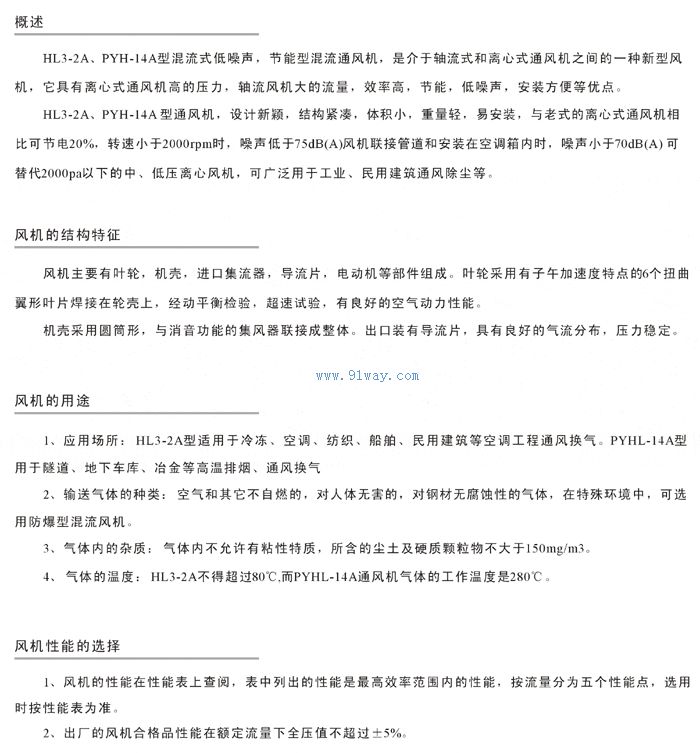 概述

HL3-2A、PYH-14A型混流式低噪声，节能型混流通风机，是介于轴流式和离心式通风机之间的一种新型风机，它具有离心式通风机高的压力，轴流风机大的流量，效率高，节能，低噪声，安装方便等优点。

HL3-2A、PYH-14A型通风机，设计新颖，结构紧凑，体积小，重量轻，易安装，与老式的离心式通风机相比可节电20%，转速小于2000rpm时，噪声低于75dB(A)风机联接管道和安装在空调箱内时，噪声小于70dB(A)可替代2000pa以下的中、低压离心风机，可广泛用于工业、民用建筑通风除尘等。

风机的结构特征

风机主要有叶轮，机壳，进口集流器，导流片，电动机等部件组成。叶轮采用有子午加速度特点的6个扭曲翼形叶片焊接在轮壳上，经动平衡检验，超速试验，有良好的空气动力性能。

机壳采用圆筒形，与消音功能的集风器联接成整体。出口装有导流片，具有良好的气流分布，压力稳定。

www.91way.com

风机的用途

1、应用场所：HL3-2A型适用于冷冻、空调、纺织、船舶、民用建筑等空调工程通风换气。PYHL-14A型用于隧道、地下车库、冶金等高温排烟、通风换气

2、输送气体的种类：空气和其它不自燃的，对人体无害的，对钢材无腐蚀性的气体，在特殊环境中，可选用防爆型混流风机。

3、气体内的杂质：气体内不允许有粘性特质，所含的尘土及硬质颗粒物不大于150mg/m3。

4、气体的温度：HL3-2A不得超过80℃,而PYHL-14A通风机气体的工作温度是280℃。

风机性能的选择

1、风机的性能在性能表上查阅，表中列出的性能是最高效率范围内的性能，按流量分为五个性能点，选用时按性能表为准。

2、出厂的风机合格品性能在额定流量下全压值不超过±5%。